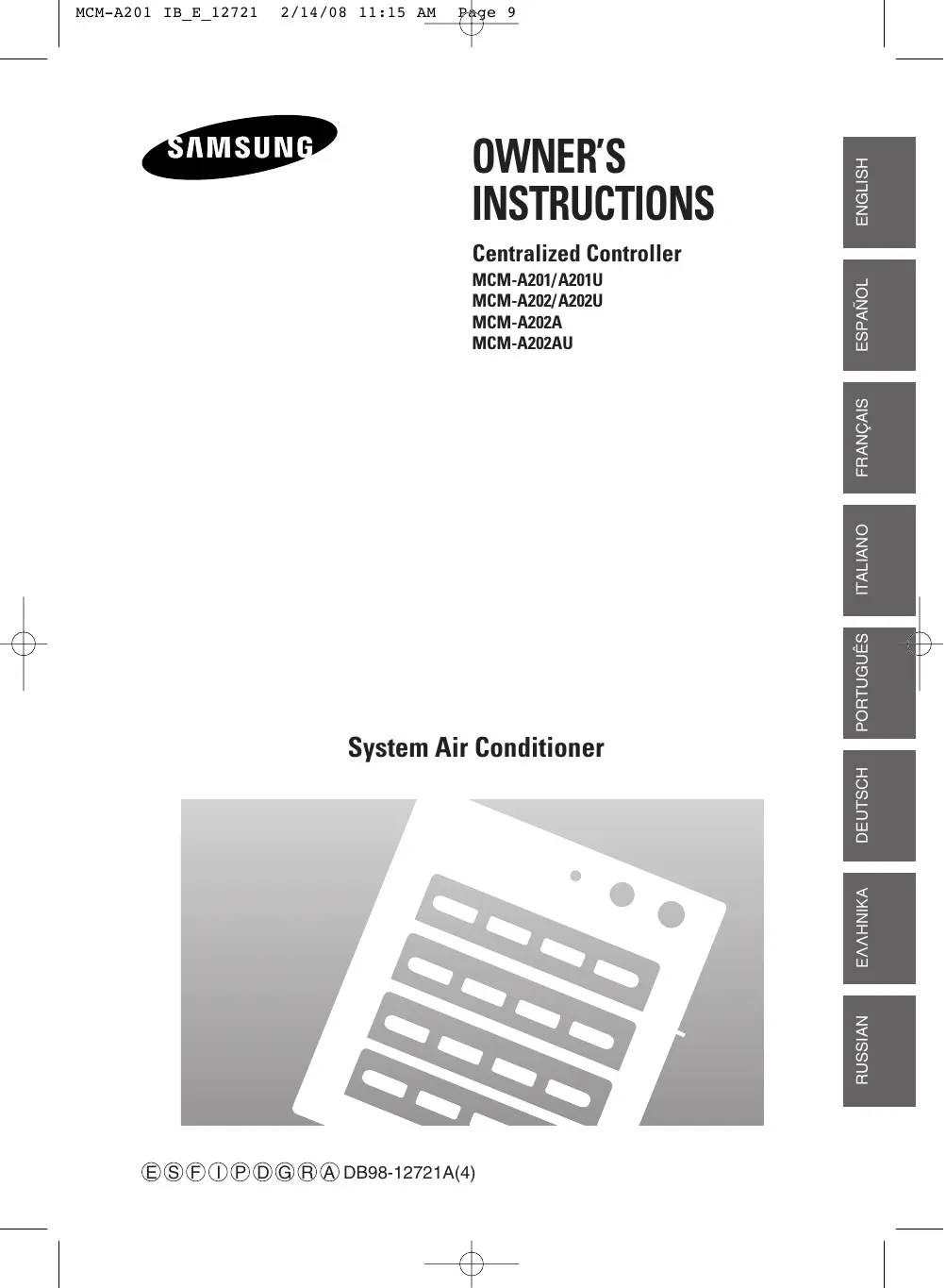 MCM-A201 IB_E_12721 2/14/08 11:15 AM Page 9

SAMSUNG

OWNER'S INSTRUCTIONS

Centralized Controller

MCM-A201/A201U
MCM-A202/A202U
MCM-A202A
MCM-A202AU

ENGLISH

ESPAÑOL

FRANÇAIS

ITALIANO

PORTUGUÊS

DEUTSCH

ΕΛΛΗΝΙΚΑ

RUSSIAN

System Air Conditioner

Ⓔ Ⓢ Ⓕ Ⓘ Ⓟ Ⓓ Ⓖ Ⓡ Ⓐ DB98-12721A(4)